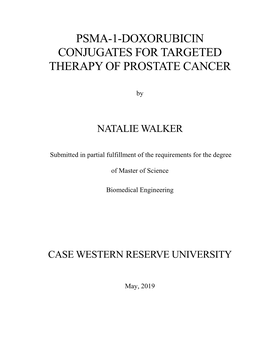 PSMA-1-DOXORUBICIN CONJUGATES FOR TARGETED THERAPY OF PROSTATE CANCER

by

NATALIE WALKER

Submitted in partial fulfillment of the requirements for the degree

of Master of Science

Biomedical Engineering

CASE WESTERN RESERVE UNIVERSITY

May, 2019